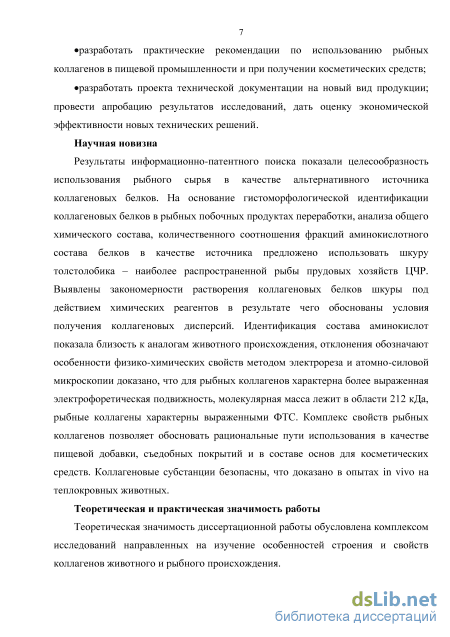 7

•разработать практические рекомендации по использованию рыбных коллагенов в пищевой промышленности и при получении косметических средств;

•разработать проекта технической документации на новый вид продукции; провести апробацию результатов исследований, дать оценку экономической эффективности новых технических решений.

Научная новизна

Результаты информационно-патентного поиска показали целесообразность использования рыбного сырья в качестве альтернативного источника коллагеновых белков. На основание гистоморфологической идентификации коллагеновых белков в рыбных побочных продуктах переработки, анализа общего химического состава, количественного соотношения фракций аминокислотного состава белков в качестве источника предложено использовать шкуру толстолобика – наиболее распространенной рыбы прудовых хозяйств ЦЧР. Выявлены закономерности растворения коллагеновых белков шкуры под действием химических реагентов в результате чего обоснованы условия получения коллагеновых дисперсий. Идентификация состава аминокислот показала близость к аналогам животного происхождения, отклонения обозначают особенности физико-химических свойств методом электрореза и атомно-силовой микроскопии доказано, что для рыбных коллагенов характерна более выраженная электрофоретическая подвижность, молекулярная масса лежит в области 212 кДа, рыбные коллагены характерны выраженными ФТС. Комплекс свойств рыбных коллагенов позволяет обосновать рациональные пути использования в качестве пищевой добавки, съедобных покрытий и в составе основ для косметических средств. Коллагеновые субстанции безопасны, что доказано в опытах in vivo на теплокровных животных.

Теоретическая и практическая значимость работы

Теоретическая значимость диссертационной работы обусловлена комплексом исследований направленных на изучение особенностей строения и свойств коллагенов животного и рыбного происхождения.

dsLib.net
библиотека диссертаций